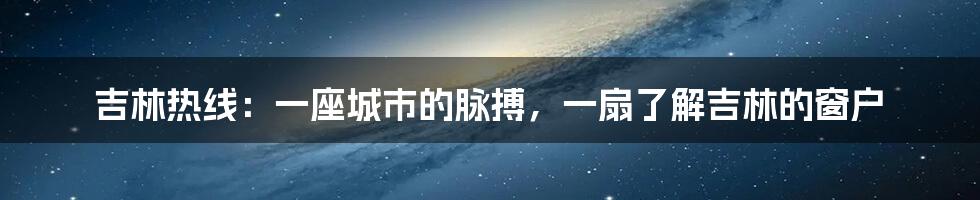 吉林热线：一座城市的脉搏，一扇了解吉林的窗户